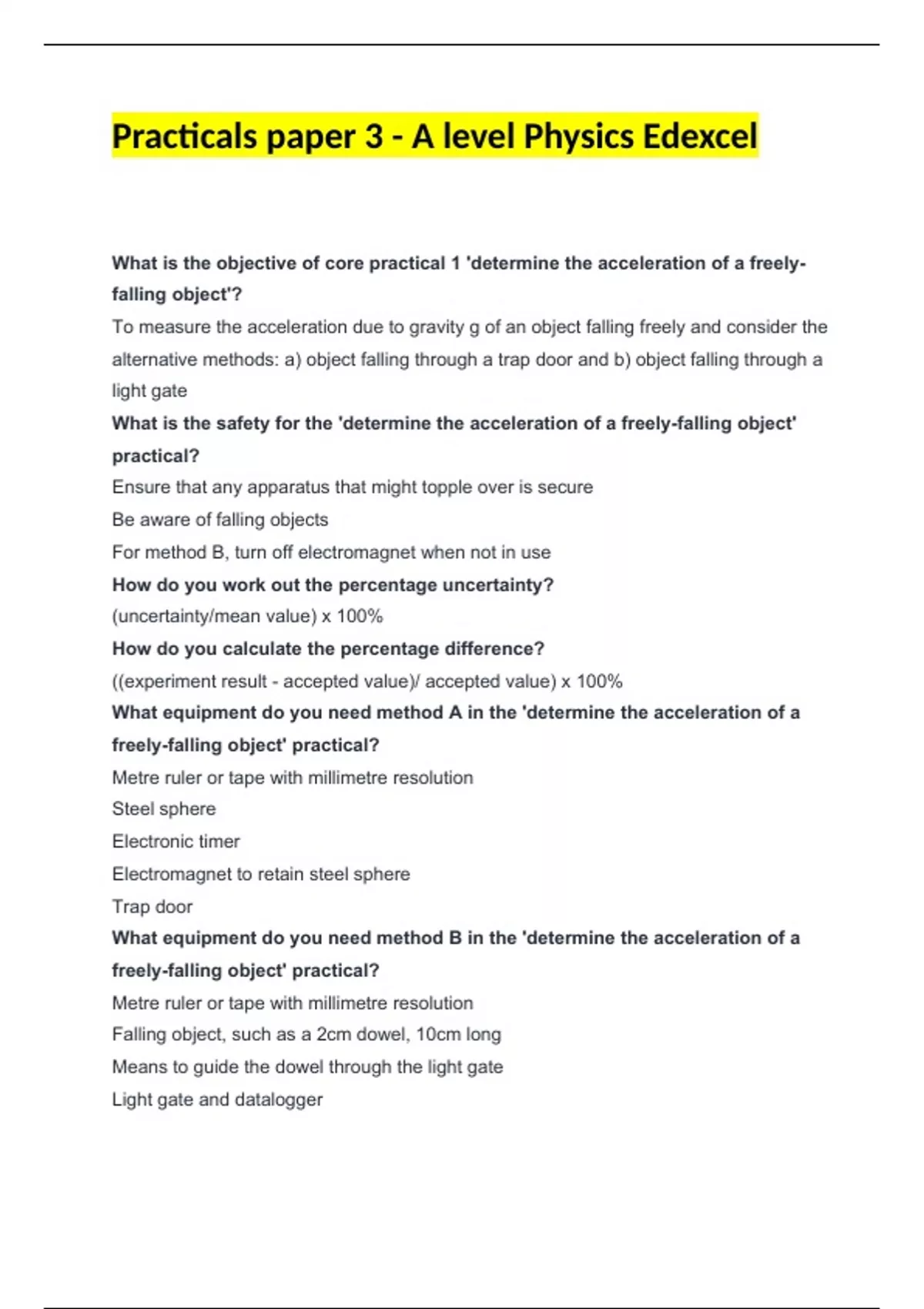 Practicals paper 3 - A level Physics Edexcel

What is the objective of core practical 1 'determine the acceleration of a freely-falling object'?
To measure the acceleration due to gravity g of an object falling freely and consider the alternative methods: a) object falling through a trap door and b) object falling through a light gate

What is the safety for the 'determine the acceleration of a freely-falling object' practical?
Ensure that any apparatus that might topple over is secure
Be aware of falling objects
For method B, turn off electromagnet when not in use

How do you work out the percentage uncertainty?
(uncertainty/mean value) x 100%

How do you calculate the percentage difference?
((experiment result - accepted value)/ accepted value) x 100%

What equipment do you need method A in the 'determine the acceleration of a freely-falling object' practical?
Metre ruler or tape with millimetre resolution
Steel sphere
Electronic timer
Electromagnet to retain steel sphere
Trap door

What equipment do you need method B in the 'determine the acceleration of a freely-falling object' practical?
Metre ruler or tape with millimetre resolution
Falling object, such as a 2cm dowel, 10cm long
Means to guide the dowel through the light gate
Light gate and datalogger